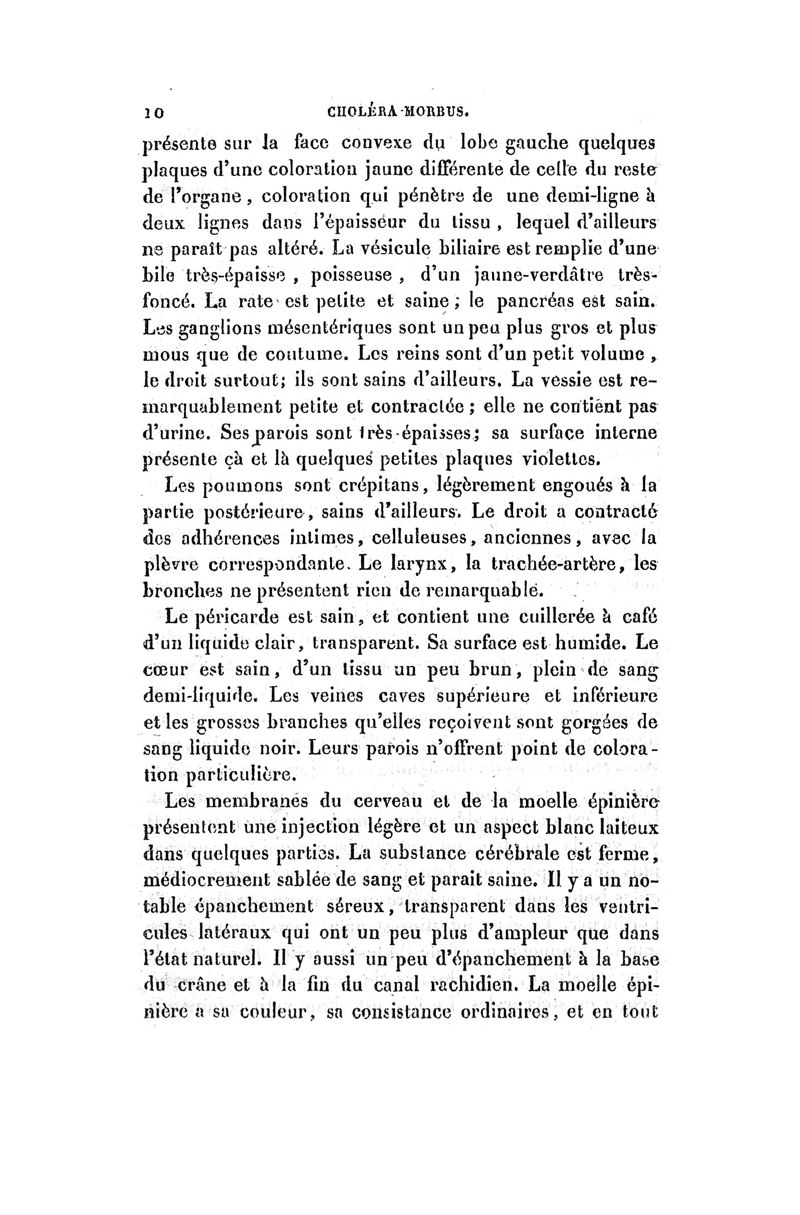 10 CHOLÉRA-MORBUS.

présente sur la face convexe du lobe gauche quelques plaques d'une coloration jaune différente de celle du reste de l'organe, coloration qui pénètre de une demi-ligne à deux lignes dans l'épaisseur du tissu, lequel d'ailleurs ne paraît pas altéré. La vésicule biliaire est remplie d'une bile très-épaisse, poisseuse, d'un jaune-verdâtre très-foncé. La rate est petite et saine; le pancréas est sain. Les ganglions mésentériques sont un peu plus gros et plus mous que de coutume. Les reins sont d'un petit volume, le droit surtout; ils sont sains d'ailleurs. La vessie est remarquablement petite et contractée; elle ne contient pas d'urine. Ses parois sont très-épaisses; sa surface interne présente çà et là quelques petites plaques violettes.

Les poumons sont crépitans, légèrement engoués à la partie postérieure, sains d'ailleurs. Le droit a contracté des adhérences intimes, celluleuses, anciennes, avec la plèvre correspondante. Le larynx, la trachée-artère, les bronches ne présentent rien de remarquable.

Le péricarde est sain, et contient une cuillerée à café d'un liquide clair, transparent. Sa surface est humide. Le cœur est sain, d'un tissu un peu brun, plein de sang demi-liquide. Les veines caves supérieure et inférieure et les grosses branches qu'elles reçoivent sont gorgées de sang liquide noir. Leurs parois n'offrent point de coloration particulière.

Les membranes du cerveau et de la moelle épinière présentent une injection légère et un aspect blanc laiteux dans quelques parties. La substance cérébrale est ferme, médiocrement sablée de sang et parait saine. Il y a un notable épanchement séreux, transparent dans les ventricules latéraux qui ont un peu plus d'ampleur que dans l'état naturel. Il y aussi un peu d'épanchement à la base du crâne et à la fin du canal rachidien. La moelle épinière a sa couleur, sa consistance ordinaires, et en tout